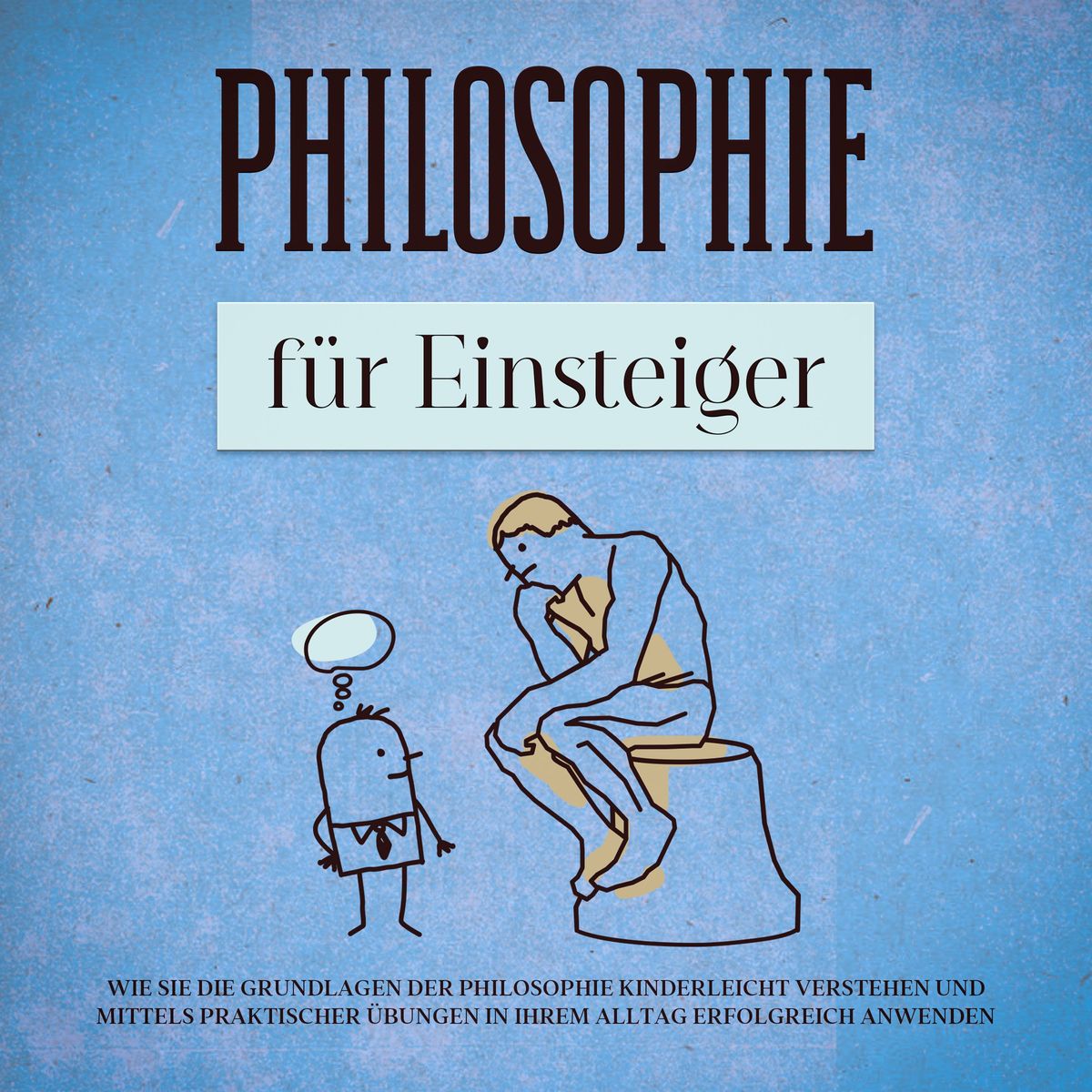 PHILOSOPHIE

für Einsteiger

WIE SIE DIE GRUNDLAGEN DER PHILOSOPHIE KINDERLEICHT VERSTEHEN UND MITTELS PRAKTISCHER ÜBUNGEN IN IHREM ALLTAG ERFOLGREICH ANWENDEN